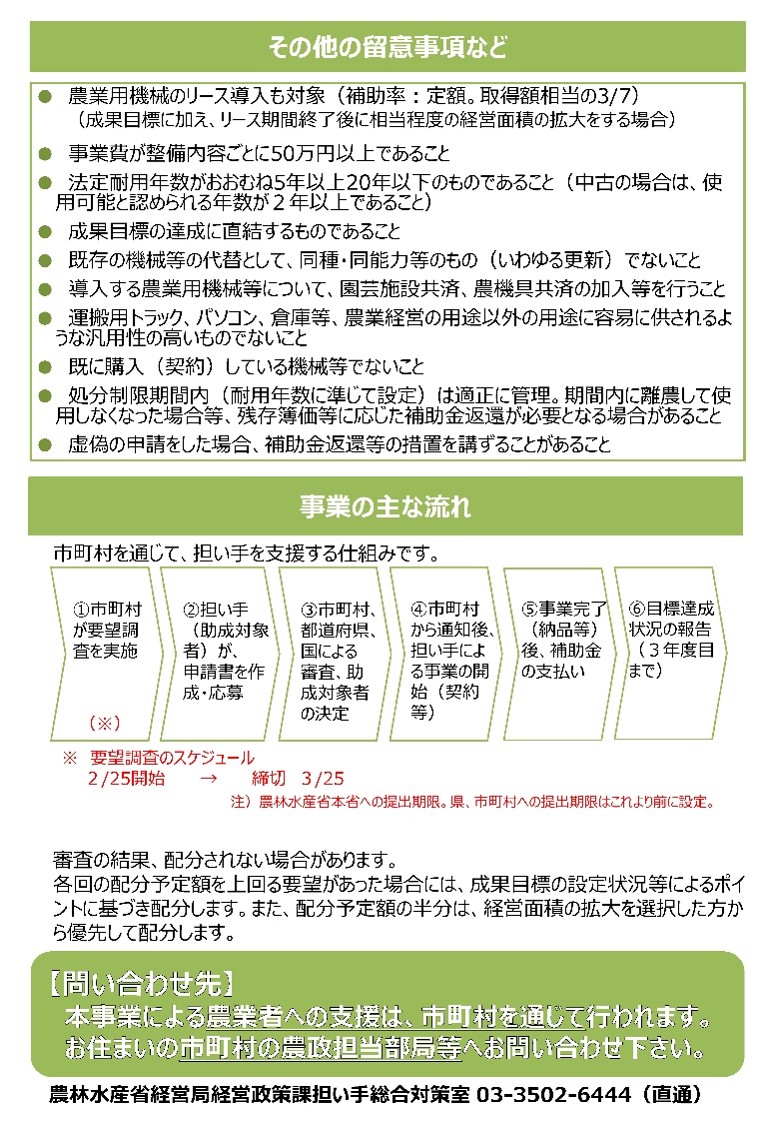 その他の留意事項など

● 農業用機械のリース導入も対象（補助率：定額。取得額相当の3/7）
（成果目標に加え、リース期間終了後に相当程度の経営面積の拡大をする場合）

● 事業費が整備内容ごとに50万円以上であること

● 法定耐用年数がおおむね5年以上20年以下のものであること（中古の場合は、使用可能と認められる年数が２年以上であること）

● 成果目標の達成に直結するものであること

● 既存の機械等の代替として、同種・同能力等のもの（いわゆる更新）でないこと

● 導入する農業用機械等について、園芸施設共済、農機具共済の加入等を行うこと

● 運搬用トラック、パソコン、倉庫等、農業経営の用途以外の用途に容易に供されるような汎用性の高いものでないこと

● 既に購入（契約）している機械等でないこと

● 処分制限期間内（耐用年数に準じて設定）は適正に管理。期間内に離農して使用しなくなった場合等、残存簿価等に応じた補助金返還が必要となる場合があること

● 虚偽の申請をした場合、補助金返還等の措置を講ずることがあること

事業の主な流れ

市町村を通じて、担い手を支援する仕組みです。

①市町村が要望調査を実施
（※）

②担い手（助成対象者）が、申請書を作成・応募

③市町村、都道府県、国による審査、助成対象者の決定

④市町村から通知後、担い手による事業の開始（契約等）

⑤事業完了（納品等）後、補助金の支払い

⑥目標達成状況の報告（３年度目まで）

※ 要望調査のスケジュール
2/25開始 → 締切 3/25
注）農林水産省本省への提出期限。県、市町村への提出期限はこれより前に設定。

審査の結果、配分されない場合があります。
各回の配分予定額を上回る要望があった場合には、成果目標の設定状況等によるポイントに基づき配分します。また、配分予定額の半分は、経営面積の拡大を選択した方から優先して配分します。

【問い合わせ先】
本事業による農業者への支援は、市町村を通じて行われます。
お住まいの市町村の農政担当部局等へお問い合わせ下さい。

農林水産省経営局経営政策課担い手総合対策室 03-3502-6444（直通）